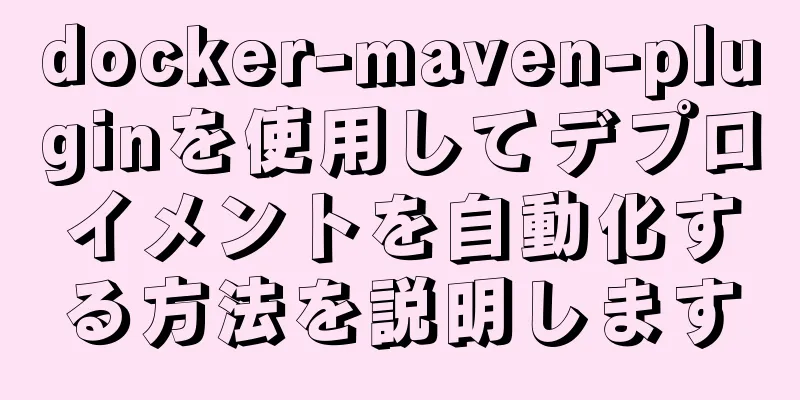 docker-maven-pluginを使用してデプロイメントを自動化する方法を説明します